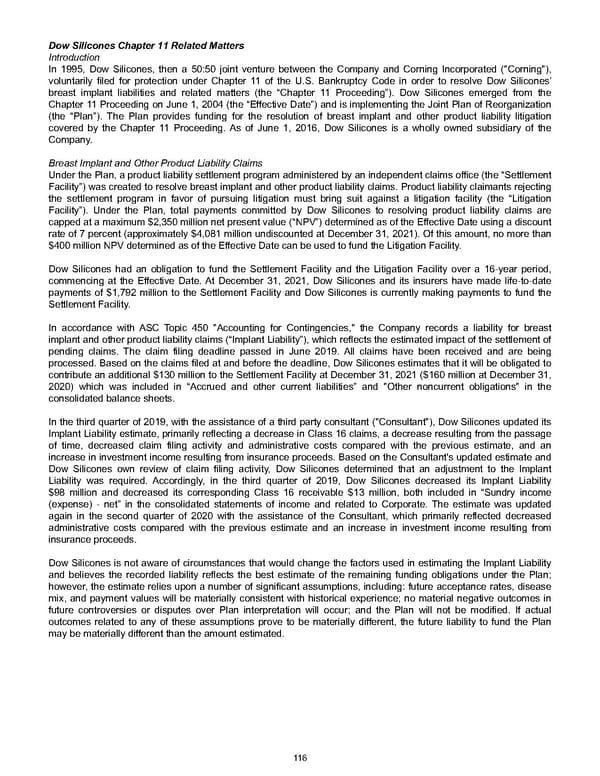 Dow Silicones Chapter 11 Related Matters
Introduction
In 1995, Dow Silicones, then a 50:50 joint venture between the Company and Corning Incorporated ("Corning"), voluntarily filed for protection under Chapter 11 of the U.S. Bankruptcy Code in order to resolve Dow Silicones' breast implant liabilities and related matters (the "Chapter 11 Proceeding"). Dow Silicones emerged from the Chapter 11 Proceeding on June 1, 2004 (the "Effective Date") and is implementing the Joint Plan of Reorganization (the "Plan"). The Plan provides funding for the resolution of breast implant and other product liability litigation covered by the Chapter 11 Proceeding. As of June 1, 2016, Dow Silicones is a wholly owned subsidiary of the Company.

Breast Implant and Other Product Liability Claims
Under the Plan, a product liability settlement program administered by an independent claims office (the "Settlement Facility") was created to resolve breast implant and other product liability claims. Product liability claimants rejecting the settlement program in favor of pursuing litigation must bring suit against a litigation facility (the "Litigation Facility"). Under the Plan, total payments committed by Dow Silicones to resolving product liability claims are capped at a maximum $2,350 million net present value ("NPV") determined as of the Effective Date using a discount rate of 7 percent (approximately $4,081 million undiscounted at December 31, 2021). Of this amount, no more than $400 million NPV determined as of the Effective Date can be used to fund the Litigation Facility.

Dow Silicones had an obligation to fund the Settlement Facility and the Litigation Facility over a 16-year period, commencing at the Effective Date. At December 31, 2021, Dow Silicones and its insurers have made life-to-date payments of $1,792 million to the Settlement Facility and Dow Silicones is currently making payments to fund the Settlement Facility.

In accordance with ASC Topic 450 "Accounting for Contingencies," the Company records a liability for breast implant and other product liability claims ("Implant Liability"), which reflects the estimated impact of the settlement of pending claims. The claim filing deadline passed in June 2019. All claims have been received and are being processed. Based on the claims filed at and before the deadline, Dow Silicones estimates that it will be obligated to contribute an additional $130 million to the Settlement Facility at December 31, 2021 ($160 million at December 31, 2020) which was included in "Accrued and other current liabilities" and "Other noncurrent obligations" in the consolidated balance sheets.

In the third quarter of 2019, with the assistance of a third party consultant ("Consultant"), Dow Silicones updated its Implant Liability estimate, primarily reflecting a decrease in Class 16 claims, a decrease resulting from the passage of time, decreased claim filing activity and administrative costs compared with the previous estimate, and an increase in investment income resulting from insurance proceeds. Based on the Consultant's updated estimate and Dow Silicones own review of claim filing activity, Dow Silicones determined that an adjustment to the Implant Liability was required. Accordingly, in the third quarter of 2019, Dow Silicones decreased its Implant Liability $98 million and decreased its corresponding Class 16 receivable $13 million, both included in "Sundry income (expense) - net" in the consolidated statements of income and related to Corporate. The estimate was updated again in the second quarter of 2020 with the assistance of the Consultant, which primarily reflected decreased administrative costs compared with the previous estimate and an increase in investment income resulting from insurance proceeds.

Dow Silicones is not aware of circumstances that would change the factors used in estimating the Implant Liability and believes the recorded liability reflects the best estimate of the remaining funding obligations under the Plan; however, the estimate relies upon a number of significant assumptions, including: future acceptance rates, disease mix, and payment values will be materially consistent with historical experience; no material negative outcomes in future controversies or disputes over Plan interpretation will occur; and the Plan will not be modified. If actual outcomes related to any of these assumptions prove to be materially different, the future liability to fund the Plan may be materially different than the amount estimated.

116